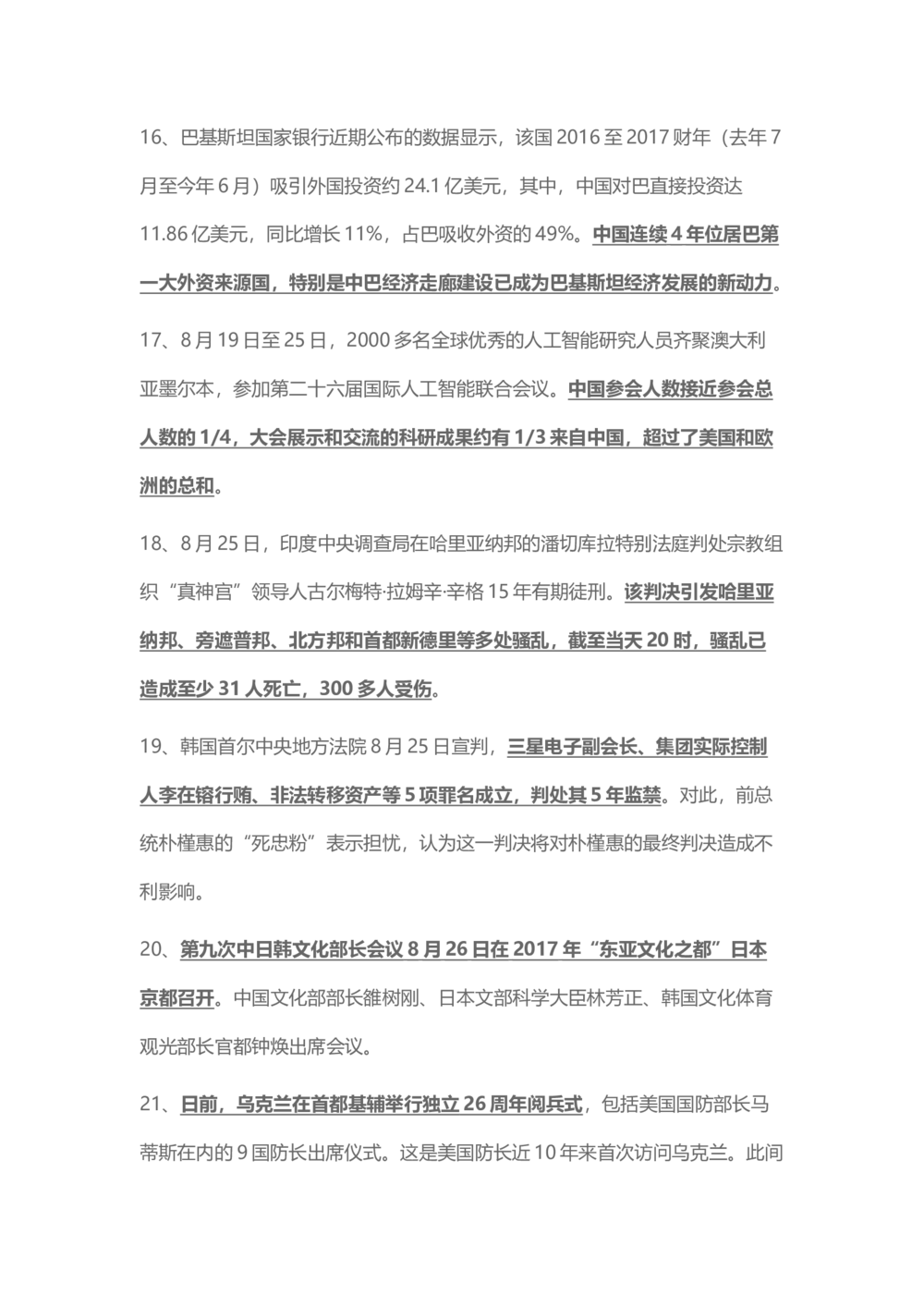 16、巴基斯坦国家银行近期公布的数据显示，该国 2016 至 2017 财年（去年 7 月至今年 6 月）吸引外国投资约 24.1 亿美元，其中，中国对巴直接投资达 11.86 亿美元，同比增长 11%，占巴吸收外资的 49%。中国连续 4 年位居巴第一大外资来源国，特别是中巴经济走廊建设已成为巴基斯坦经济发展的新动力。

17、8 月 19 日至 25 日，2000 多名全球优秀的人工智能研究人员齐聚澳大利亚墨尔本，参加第二十六届国际人工智能联合会议。中国参会人数接近参会总人数的 1/4，大会展示和交流的科研成果约有 1/3 来自中国，超过了美国和欧洲的总和。

18、8 月 25 日，印度中央调查局在哈里亚纳邦的潘切库拉特别法庭判处宗教组织“真神宫”领导人古尔梅特·拉姆辛·辛格 15 年有期徒刑。该判决引发哈里亚纳邦、旁遮普邦、北方邦和首都新德里等多处骚乱，截至当天 20 时，骚乱已造成至少 31 人死亡，300 多人受伤。

19、韩国首尔中央地方法院 8 月 25 日宣判，三星电子副会长、集团实际控制人李在镕行贿、非法转移资产等 5 项罪名成立，判处其 5 年监禁。对此，前总统朴槿惠的“死忠粉”表示担忧，认为这一判决将对朴槿惠的最终判决造成不利影响。

20、第九次中日韩文化部长会议 8 月 26 日在 2017 年“东亚文化之都”日本京都召开。中国文化部部长雒树刚、日本文部科学大臣林芳正、韩国文化体育观光部长官都钟焕出席会议。

21、日前，乌克兰在首都基辅举行独立 26 周年阅兵式，包括美国国防部长马蒂斯在内的 9 国防长出席仪式。这是美国防长近 10 年来首次访问乌克兰。此间